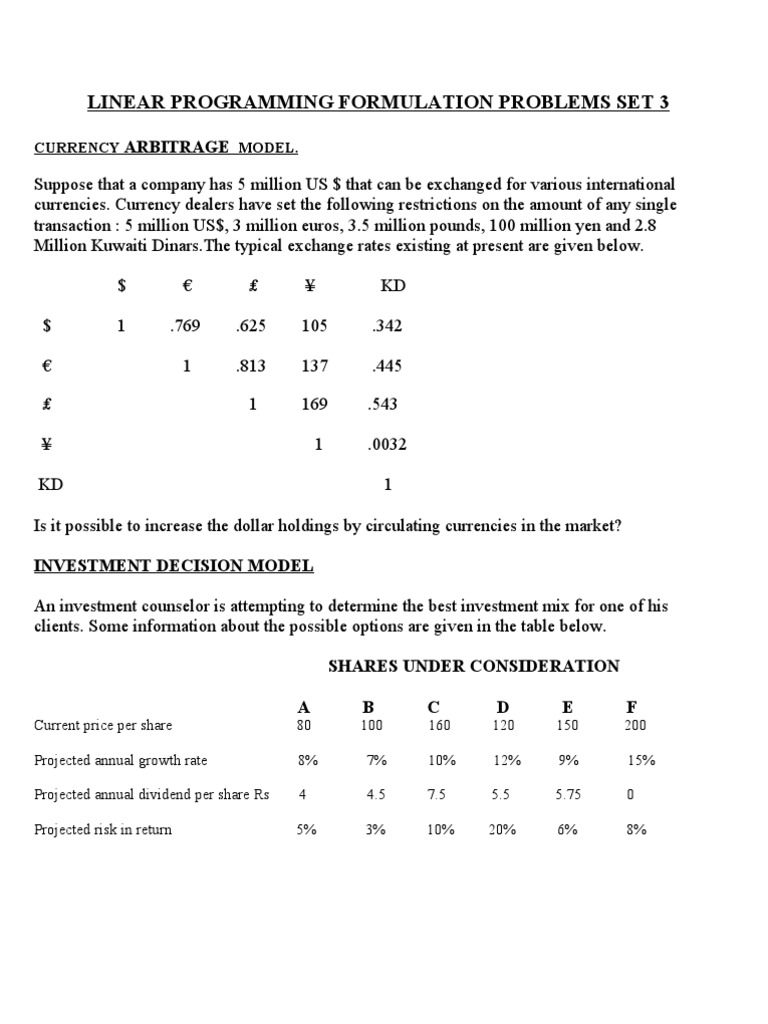 LINEAR PROGRAMMING FORMULATION PROBLEMS SET 3

CURRENCY ARBITRAGE MODEL.

Suppose that a company has 5 million US $ that can be exchanged for various international currencies. Currency dealers have set the following restrictions on the amount of any single transaction : 5 million US$, 3 million euros, 3.5 million pounds, 100 million yen and 2.8 Million Kuwaiti Dinars.The typical exchange rates existing at present are given below.

| | $ | € | £ | ¥ | KD |
|---|---|---|---|---|---|
| $ | 1 | .769 | .625 | 105 | .342 |
| € | | 1 | .813 | 137 | .445 |
| £ | | | 1 | 169 | .543 |
| ¥ | | | | 1 | .0032 |
| KD | | | | | 1 |

Is it possible to increase the dollar holdings by circulating currencies in the market?

INVESTMENT DECISION MODEL

An investment counselor is attempting to determine the best investment mix for one of his clients. Some information about the possible options are given in the table below.

SHARES UNDER CONSIDERATION

| | A | B | C | D | E | F |
|---|---|---|---|---|---|---|
| Current price per share | 80 | 100 | 160 | 120 | 150 | 200 |
| Projected annual growth rate | 8% | 7% | 10% | 12% | 9% | 15% |
| Projected annual dividend per share Rs | 4 | 4.5 | 7.5 | 5.5 | 5.75 | 0 |
| Projected risk in return | 5% | 3% | 10% | 20% | 6% | 8% |